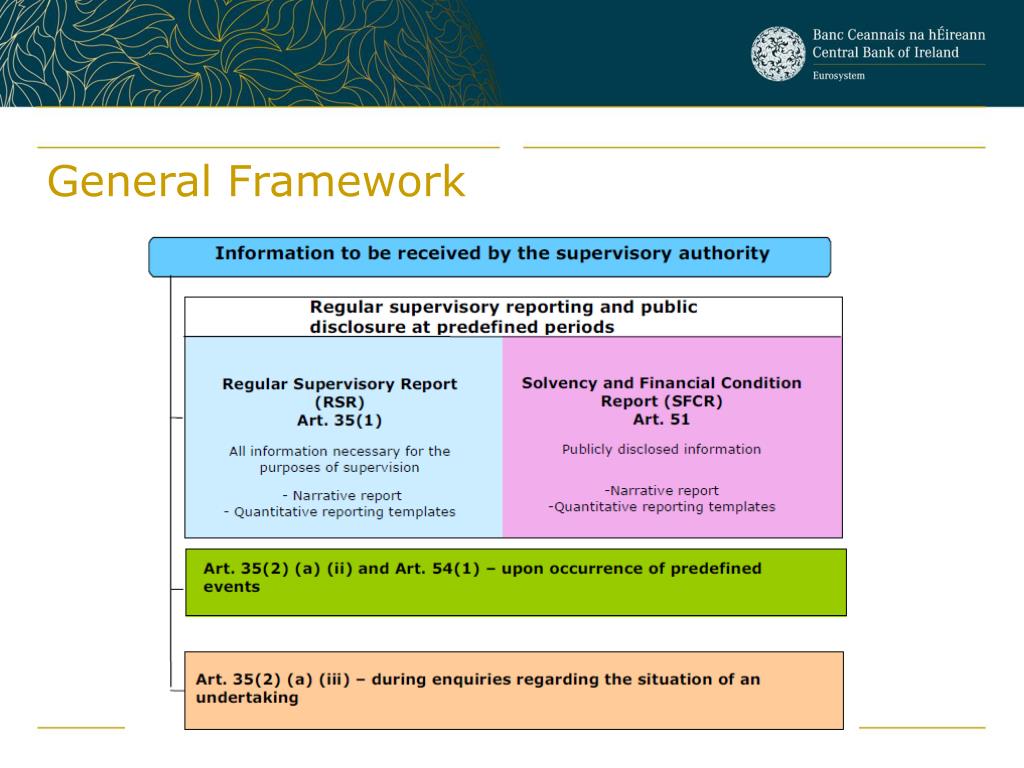 Banc Ceannais na hÉireann
Central Bank of Ireland
Eurosystem

General Framework

Information to be received by the supervisory authority

Regular supervisory reporting and public disclosure at predefined periods

Regular Supervisory Report (RSR)
Art. 35(1)

All information necessary for the purposes of supervision

- Narrative report
- Quantitative reporting templates

Solvency and Financial Condition Report (SFCR)
Art. 51

Publicly disclosed information

-Narrative report
-Quantitative reporting templates

Art. 35(2) (a) (ii) and Art. 54(1) – upon occurrence of predefined events

Art. 35(2) (a) (iii) – during enquiries regarding the situation of an undertaking